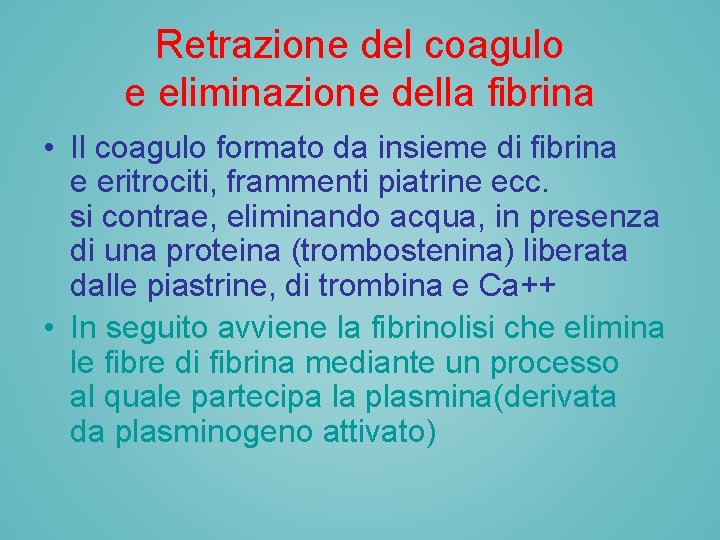 Retrazione del coagulo e eliminazione della fibrina

• Il coagulo formato da insieme di fibrina e eritrociti, frammenti piatrine ecc. si contrae, eliminando acqua, in presenza di una proteina (trombostenina) liberata dalle piastrine, di trombina e Ca++

• In seguito avviene la fibrinolisi che elimina le fibre di fibrina mediante un processo al quale partecipa la plasmina(derivata da plasminogeno attivato)